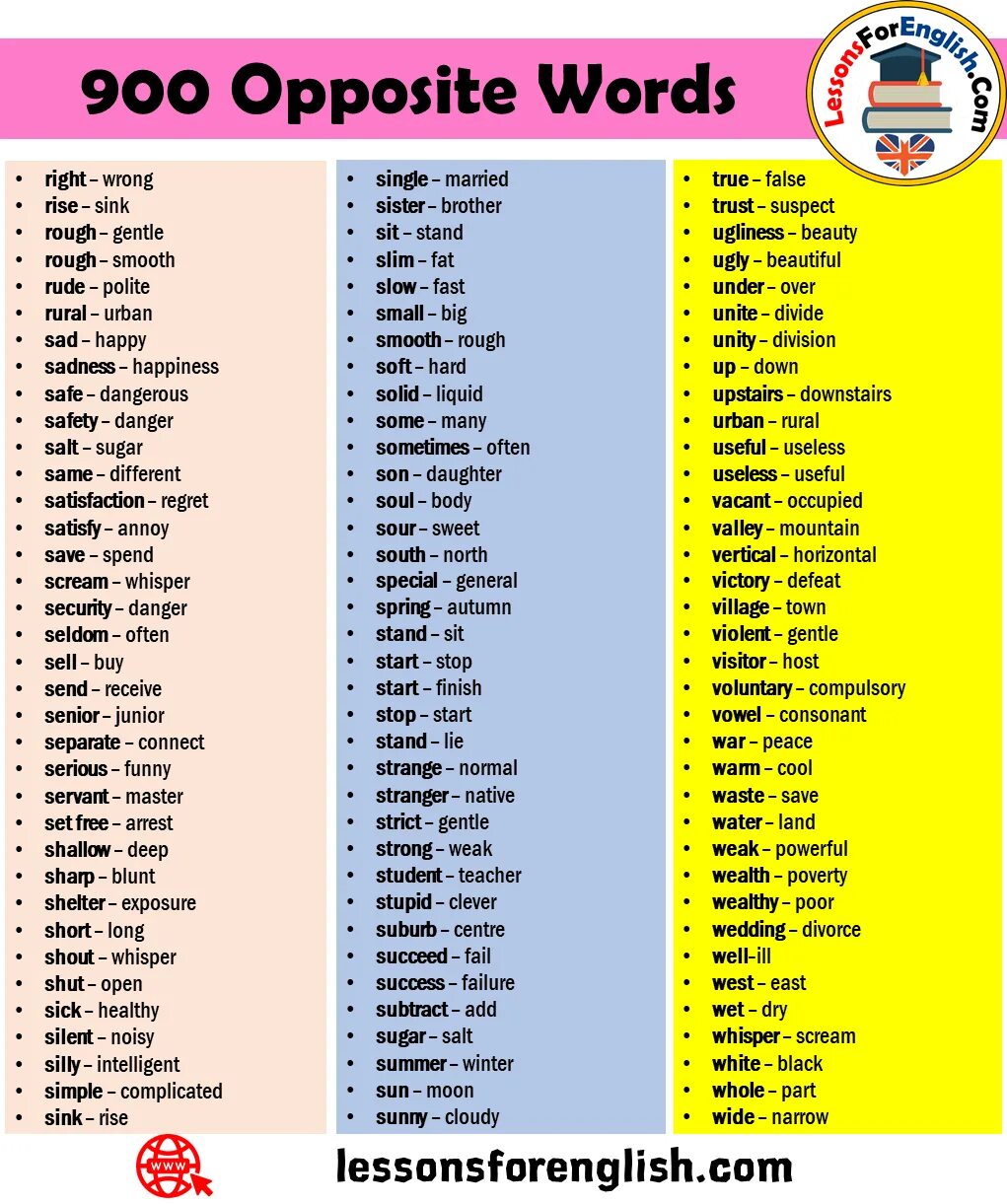 900 Opposite Words

LessonsForEnglish.Com

- right – wrong
- rise – sink
- rough – gentle
- rough – smooth
- rude – polite
- rural – urban
- sad – happy
- sadness – happiness
- safe – dangerous
- safety – danger
- salt – sugar
- same – different
- satisfaction – regret
- satisfy – annoy
- save – spend
- scream – whisper
- security – danger
- seldom – often
- sell – buy
- send – receive
- senior – junior
- separate – connect
- serious – funny
- servant – master
- set free – arrest
- shallow – deep
- sharp – blunt
- shelter – exposure
- short – long
- shout – whisper
- shut – open
- sick – healthy
- silent – noisy
- silly – intelligent
- simple – complicated
- sink – rise

- single – married
- sister – brother
- sit – stand
- slim – fat
- slow – fast
- small – big
- smooth – rough
- soft – hard
- solid – liquid
- some – many
- sometimes – often
- son – daughter
- soul – body
- sour – sweet
- south – north
- special – general
- spring – autumn
- stand – sit
- start – stop
- start – finish
- stop – start
- stand – lie
- strange – normal
- stranger – native
- strict – gentle
- strong – weak
- student – teacher
- stupid – clever
- suburb – centre
- succeed – fail
- success – failure
- subtract – add
- sugar – salt
- summer – winter
- sun – moon
- sunny – cloudy

- true – false
- trust – suspect
- ugliness – beauty
- ugly – beautiful
- under – over
- unite – divide
- unity – division
- up – down
- upstairs – downstairs
- urban – rural
- useful – useless
- useless – useful
- vacant – occupied
- valley – mountain
- vertical – horizontal
- victory – defeat
- village – town
- violent – gentle
- visitor – host
- voluntary – compulsory
- vowel – consonant
- war – peace
- warm – cool
- waste – save
- water – land
- weak – powerful
- wealth – poverty
- wealthy – poor
- wedding – divorce
- well-ill
- west – east
- wet – dry
- whisper – scream
- white – black
- whole – part
- wide – narrow

WWW

lessonsforenglish.com